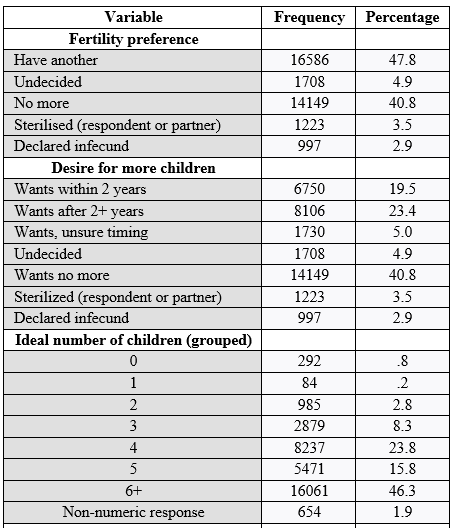 | Variable | Frequency | Percentage |
|---|---|---|
| **Fertility preference** | | |
| Have another | 16586 | 47.8 |
| Undecided | 1708 | 4.9 |
| No more | 14149 | 40.8 |
| Sterilised (respondent or partner) | 1223 | 3.5 |
| Declared infecund | 997 | 2.9 |
| **Desire for more children** | | |
| Wants within 2 years | 6750 | 19.5 |
| Wants after 2+ years | 8106 | 23.4 |
| Wants, unsure timing | 1730 | 5.0 |
| Undecided | 1708 | 4.9 |
| Wants no more | 14149 | 40.8 |
| Sterilized (respondent or partner) | 1223 | 3.5 |
| Declared infecund | 997 | 2.9 |
| **Ideal number of children (grouped)** | | |
| 0 | 292 | .8 |
| 1 | 84 | .2 |
| 2 | 985 | 2.8 |
| 3 | 2879 | 8.3 |
| 4 | 8237 | 23.8 |
| 5 | 5471 | 15.8 |
| 6+ | 16061 | 46.3 |
| Non-numeric response | 654 | 1.9 |